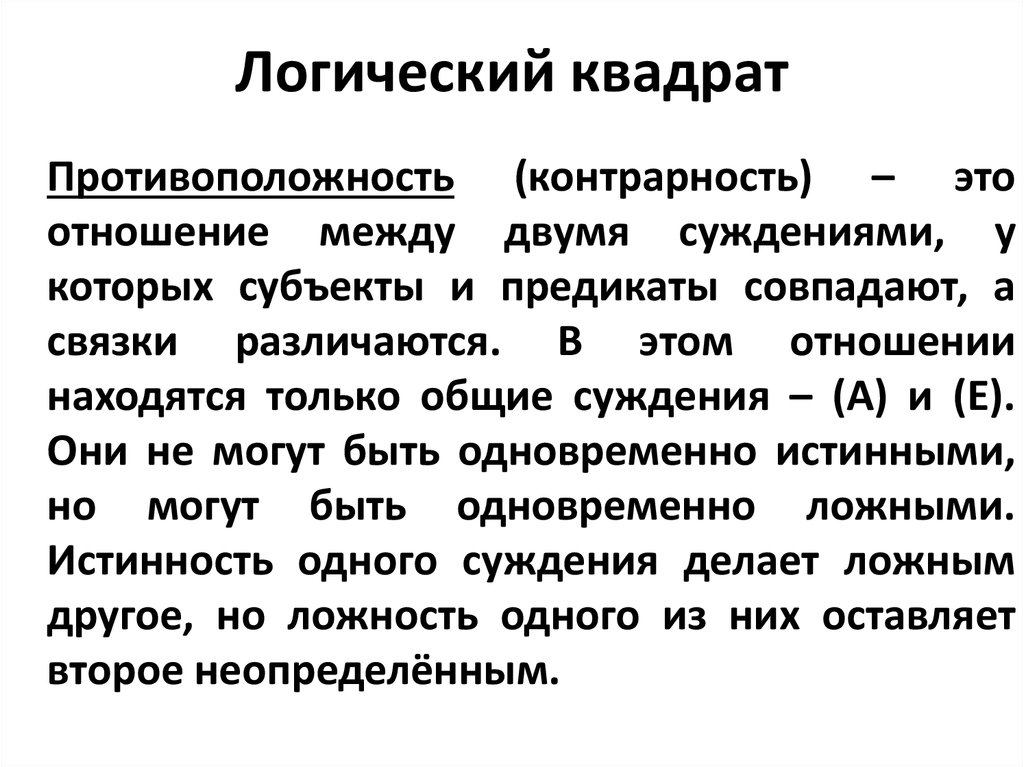 Логический квадрат

Противоположность (контрарность) – это отношение между двумя суждениями, у которых субъекты и предикаты совпадают, а связки различаются. В этом отношении находятся только общие суждения – (А) и (Е). Они не могут быть одновременно истинными, но могут быть одновременно ложными. Истинность одного суждения делает ложным другое, но ложность одного из них оставляет второе неопределённым.